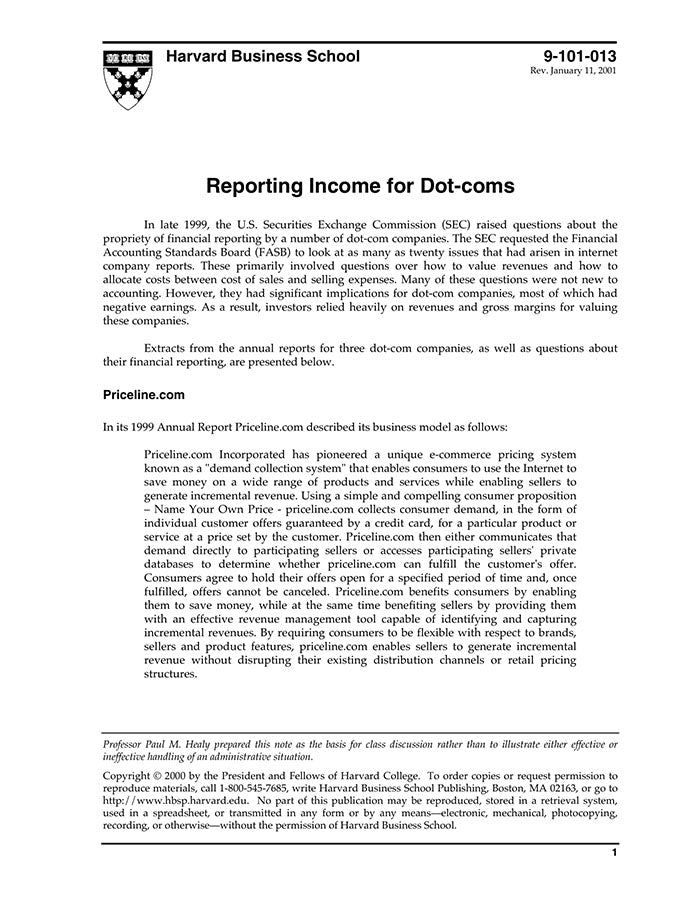 Harvard Business School

9-101-013
Rev. January 11, 2001

Reporting Income for Dot-coms

In late 1999, the U.S. Securities Exchange Commission (SEC) raised questions about the propriety of financial reporting by a number of dot-com companies. The SEC requested the Financial Accounting Standards Board (FASB) to look at as many as twenty issues that had arisen in internet company reports. These primarily involved questions over how to value revenues and how to allocate costs between cost of sales and selling expenses. Many of these questions were not new to accounting. However, they had significant implications for dot-com companies, most of which had negative earnings. As a result, investors relied heavily on revenues and gross margins for valuing these companies.

Extracts from the annual reports for three dot-com companies, as well as questions about their financial reporting, are presented below.

Priceline.com

In its 1999 Annual Report Priceline.com described its business model as follows:

Priceline.com Incorporated has pioneered a unique e-commerce pricing system known as a "demand collection system" that enables consumers to use the Internet to save money on a wide range of products and services while enabling sellers to generate incremental revenue. Using a simple and compelling consumer proposition – Name Your Own Price - priceline.com collects consumer demand, in the form of individual customer offers guaranteed by a credit card, for a particular product or service at a price set by the customer. Priceline.com then either communicates that demand directly to participating sellers or accesses participating sellers' private databases to determine whether priceline.com can fulfill the customer's offer. Consumers agree to hold their offers open for a specified period of time and, once fulfilled, offers cannot be canceled. Priceline.com benefits consumers by enabling them to save money, while at the same time benefiting sellers by providing them with an effective revenue management tool capable of identifying and capturing incremental revenues. By requiring consumers to be flexible with respect to brands, sellers and product features, priceline.com enables sellers to generate incremental revenue without disrupting their existing distribution channels or retail pricing structures.

Professor Paul M. Healy prepared this note as the basis for class discussion rather than to illustrate either effective or ineffective handling of an administrative situation.

Copyright © 2000 by the President and Fellows of Harvard College. To order copies or request permission to reproduce materials, call 1-800-545-7685, write Harvard Business School Publishing, Boston, MA 02163, or go to http://www.hbsp.harvard.edu. No part of this publication may be reproduced, stored in a retrieval system, used in a spreadsheet, or transmitted in any form or by any means—electronic, mechanical, photocopying, recording, or otherwise—without the permission of Harvard Business School.

1